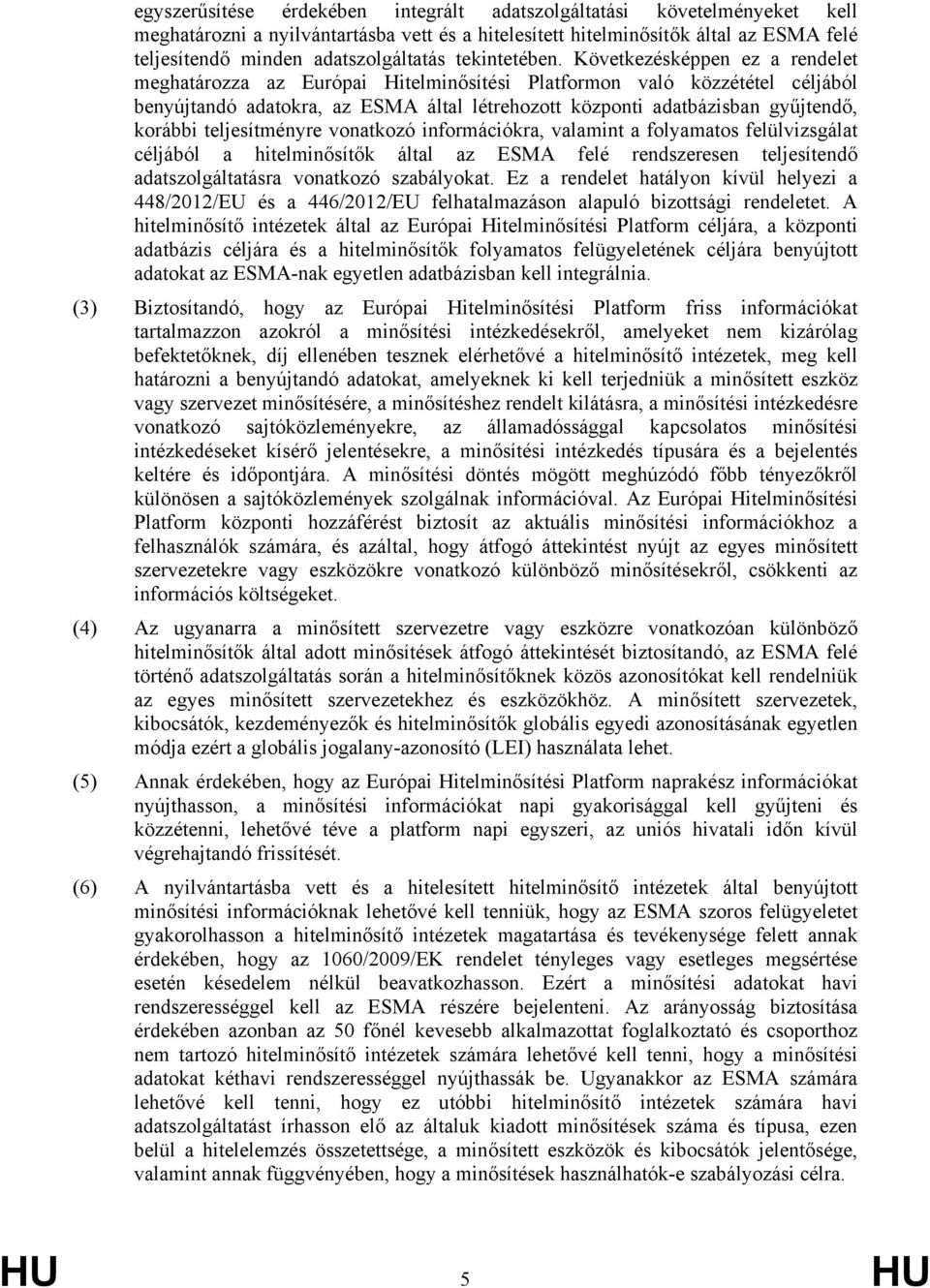 egyszerűsítése érdekében integrált adatszolgáltatási követelményeket kell meghatározni a nyilvántartásba vett és a hitelesített hitelminősítők által az ESMA felé teljesítendő minden adatszolgáltatás tekintetében. Következésképpen ez a rendelet meghatározza az Európai Hitelminősítési Platformon való közzététel céljából benyújtandó adatokra, az ESMA által létrehozott központi adatbázisban gyűjtendő, korábbi teljesítményre vonatkozó információkra, valamint a folyamatos felülvizsgálat céljából a hitelminősítők által az ESMA felé rendszeresen teljesítendő adatszolgáltatásra vonatkozó szabályokat. Ez a rendelet hatályon kívül helyezi a 448/2012/EU és a 446/2012/EU felhatalmazáson alapuló bizottsági rendeletet. A hitelminősítő intézetek által az Európai Hitelminősítési Platform céljára, a központi adatbázis céljára és a hitelminősítők folyamatos felügyeletének céljára benyújtott adatokat az ESMA-nak egyetlen adatbázisban kell integrálnia.

(3) Biztosítandó, hogy az Európai Hitelminősítési Platform friss információkat tartalmazzon azokról a minősítési intézkedésekről, amelyeket nem kizárólag befektetőknek, díj ellenében tesznek elérhetővé a hitelminősítő intézetek, meg kell határozni a benyújtandó adatokat, amelyeknek ki kell terjedniük a minősített eszköz vagy szervezet minősítésére, a minősítéshez rendelt kilátásra, a minősítési intézkedésre vonatkozó sajtóközleményekre, az államadóssággal kapcsolatos minősítési intézkedéseket kísérő jelentésekre, a minősítési intézkedés típusára és a bejelentés keltére és időpontjára. A minősítési döntés mögött meghúzódó főbb tényezőkről különösen a sajtóközlemények szolgálnak információval. Az Európai Hitelminősítési Platform központi hozzáférést biztosít az aktuális minősítési információkhoz a felhasználók számára, és azáltal, hogy átfogó áttekintést nyújt az egyes minősített szervezetekre vagy eszközökre vonatkozó különböző minősítésekről, csökkenti az információs költségeket.

(4) Az ugyanarra a minősített szervezetre vagy eszközre vonatkozóan különböző hitelminősítők által adott minősítések átfogó áttekintését biztosítandó, az ESMA felé történő adatszolgáltatás során a hitelminősítőknek közös azonosítókat kell rendelniük az egyes minősített szervezetekhez és eszközökhöz. A minősített szervezetek, kibocsátók, kezdeményezők és hitelminősítők globális egyedi azonosításának egyetlen módja ezért a globális jogalany-azonosító (LEI) használata lehet.

(5) Annak érdekében, hogy az Európai Hitelminősítési Platform naprakész információkat nyújthasson, a minősítési információkat napi gyakorisággal kell gyűjteni és közzétenni, lehetővé téve a platform napi egyszeri, az uniós hivatali időn kívül végrehajtandó frissítését.

(6) A nyilvántartásba vett és a hitelesített hitelminősítő intézetek által benyújtott minősítési információknak lehetővé kell tenniük, hogy az ESMA szoros felügyeletet gyakorolhasson a hitelminősítő intézetek magatartása és tevékenysége felett annak érdekében, hogy az 1060/2009/EK rendelet tényleges vagy esetleges megsértése esetén késedelem nélkül beavatkozhasson. Ezért a minősítési adatokat havi rendszerességgel kell az ESMA részére bejelenteni. Az arányosság biztosítása érdekében azonban az 50 főnél kevesebb alkalmazottat foglalkoztató és csoporthoz nem tartozó hitelminősítő intézetek számára lehetővé kell tenni, hogy a minősítési adatokat kéthavi rendszerességgel nyújthassák be. Ugyanakkor az ESMA számára lehetővé kell tenni, hogy ez utóbbi hitelminősítő intézetek számára havi adatszolgáltatást írhasson elő az általuk kiadott minősítések száma és típusa, ezen belül a hitelelemzés összetettsége, a minősített eszközök és kibocsátók jelentősége, valamint annak függvényében, hogy a minősítések használhatók-e szabályozási célra.

HU 5 HU